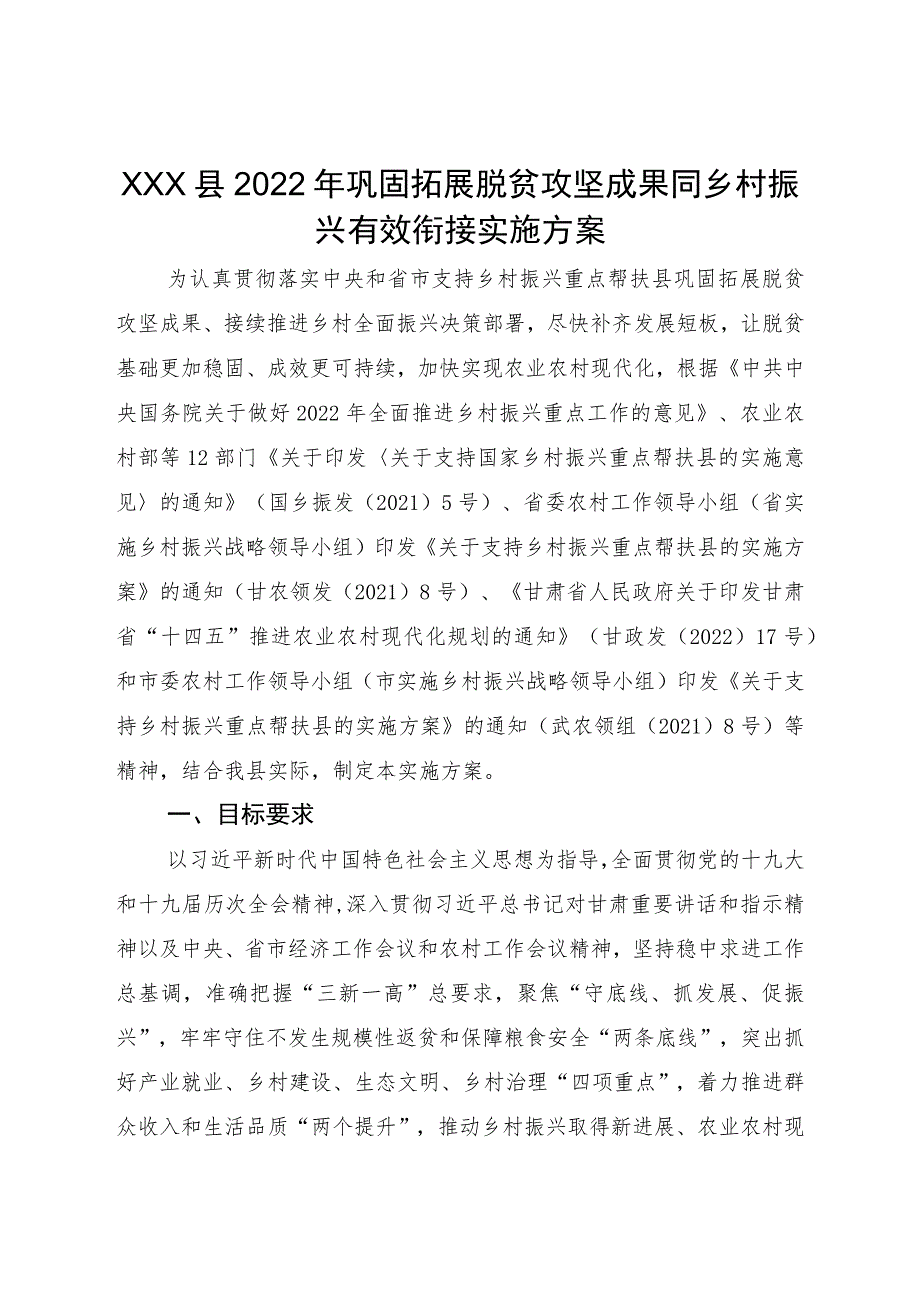 XXX县2022年巩固拓展脱贫攻坚成果同乡村振兴有效衔接实施方案

为认真贯彻落实中央和省市支持乡村振兴重点帮扶县巩固拓展脱贫攻坚成果、接续推进乡村全面振兴决策部署，尽快补齐发展短板，让脱贫基础更加稳固、成效更可持续，加快实现农业农村现代化，根据《中共中央国务院关于做好2022年全面推进乡村振兴重点工作的意见》、农业农村部等12部门《关于印发〈关于支持国家乡村振兴重点帮扶县的实施意见〉的通知》（国乡振发（2021）5号）、省委农村工作领导小组（省实施乡村振兴战略领导小组）印发《关于支持乡村振兴重点帮扶县的实施方案》的通知（甘农领发（2021）8号）、《甘肃省人民政府关于印发甘肃省“十四五”推进农业农村现代化规划的通知》（甘政发（2022）17号）和市委农村工作领导小组（市实施乡村振兴战略领导小组）印发《关于支持乡村振兴重点帮扶县的实施方案》的通知（武农领组（2021）8号）等精神，结合我县实际，制定本实施方案。

一、目标要求

以习近平新时代中国特色社会主义思想为指导，全面贯彻党的十九大和十九届历次全会精神，深入贯彻习近平总书记对甘肃重要讲话和指示精神以及中央、省市经济工作会议和农村工作会议精神，坚持稳中求进工作总基调，准确把握“三新一高”总要求，聚焦“守底线、抓发展、促振兴”，牢牢守住不发生规模性返贫和保障粮食安全“两条底线”，突出抓好产业就业、乡村建设、生态文明、乡村治理“四项重点”，着力推进群众收入和生活品质“两个提升”，推动乡村振兴取得新进展、农业农村现